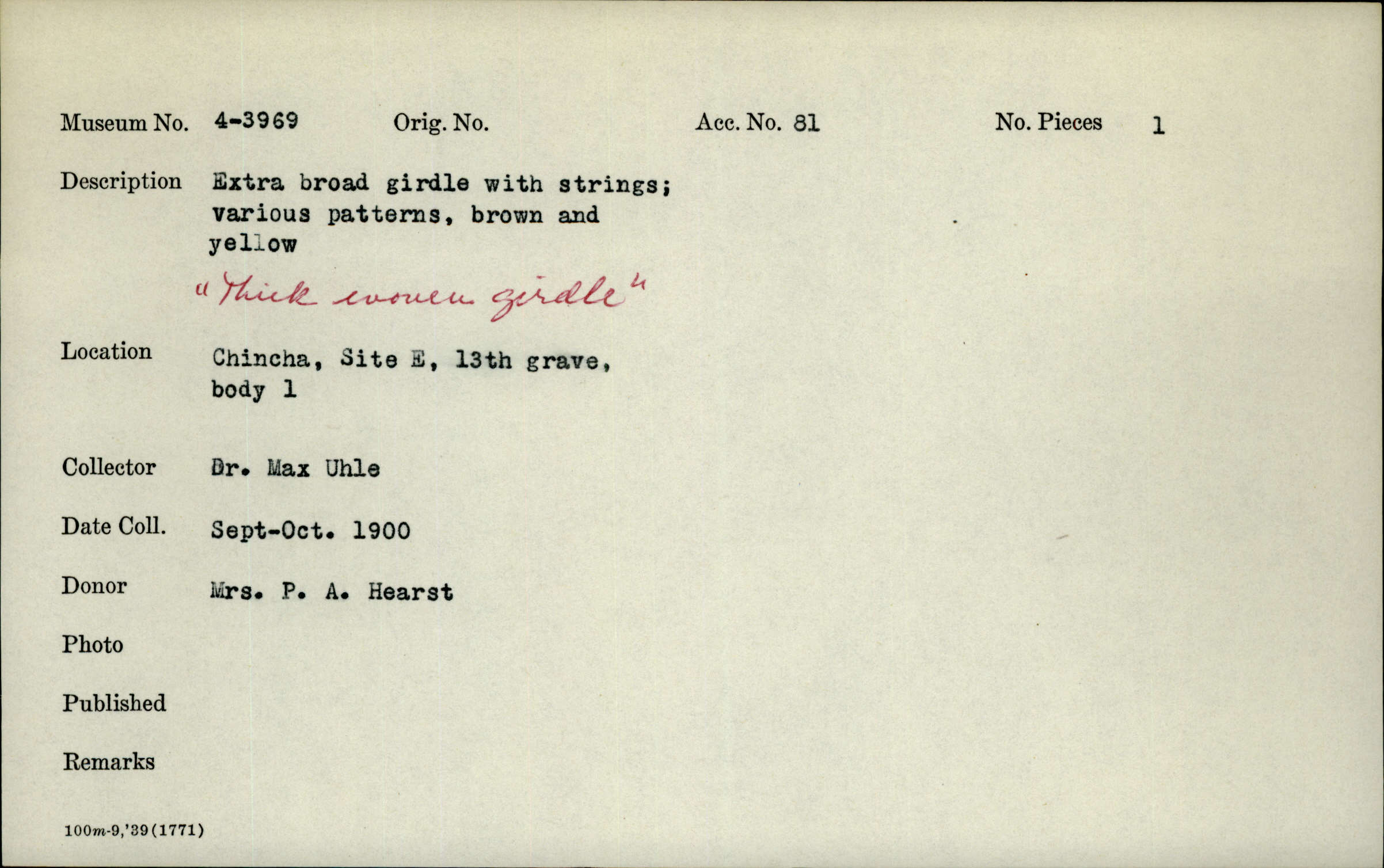 Museum No. 4-3969 Orig. No. Acc. No. 81 No. Pieces 1

Description Extra broad girdle with strings; various patterns, brown and yellow

"Thick woven girdle"

Location Chincha, Site E, 13th grave, body 1

Collector Dr. Max Uhle

Date Coll. Sept-Oct. 1900

Donor Mrs. P. A. Hearst

Photo

Published

Remarks

100m-9,'39(1771)